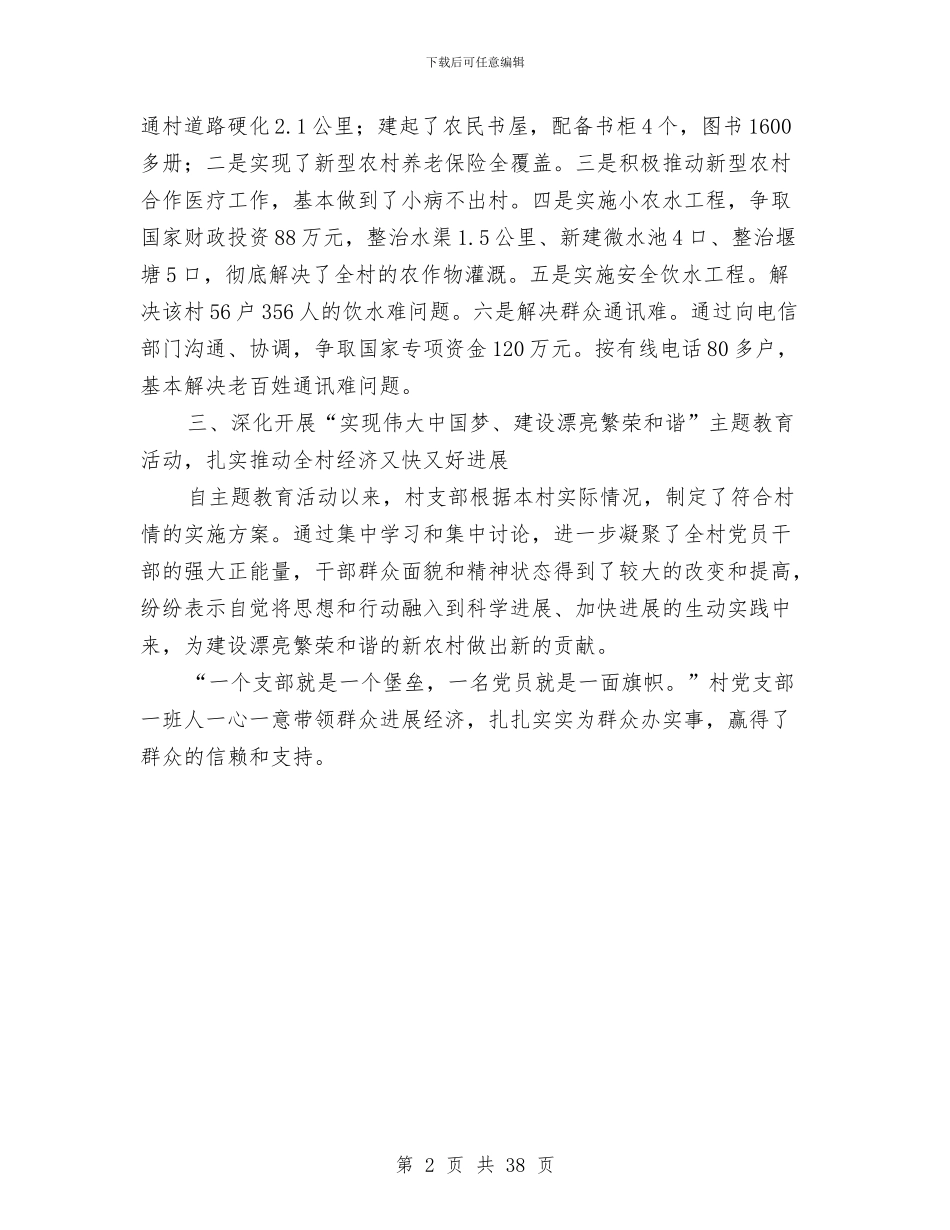 下载后可任意编辑

通村道路硬化2.1公里；建起了农民书屋，配备书柜4个，图书1600多册；二是实现了新型农村养老保险全覆盖。三是积极推动新型农村合作医疗工作，基本做到了小病不出村。四是实施小农水工程，争取国家财政投资88万元，整治水渠1.5公里、新建微水池4口、整治堰塘5口，彻底解决了全村的农作物灌溉。五是实施安全饮水工程。解决该村56户356人的饮水难问题。六是解决群众通讯难。通过向电信部门沟通、协调，争取国家专项资金120万元。按有线电话80多户，基本解决老百姓通讯难问题。

三、深化开展“实现伟大中国梦、建设漂亮繁荣和谐”主题教育活动，扎实推动全村经济又快又好进展

自主题教育活动以来，村支部根据本村实际情况，制定了符合村情的实施方案。通过集中学习和集中讨论，进一步凝聚了全村党员干部的强大正能量，干部群众面貌和精神状态得到了较大的改变和提高，纷纷表示自觉将思想和行动融入到科学进展、加快进展的生动实践中来，为建设漂亮繁荣和谐的新农村做出新的贡献。

“一个支部就是一个堡垒，一名党员就是一面旗帜。”村党支部一班人一心一意带领群众进展经济，扎扎实实为群众办实事，赢得了群众的信赖和支持。

第 2 页 共 38 页